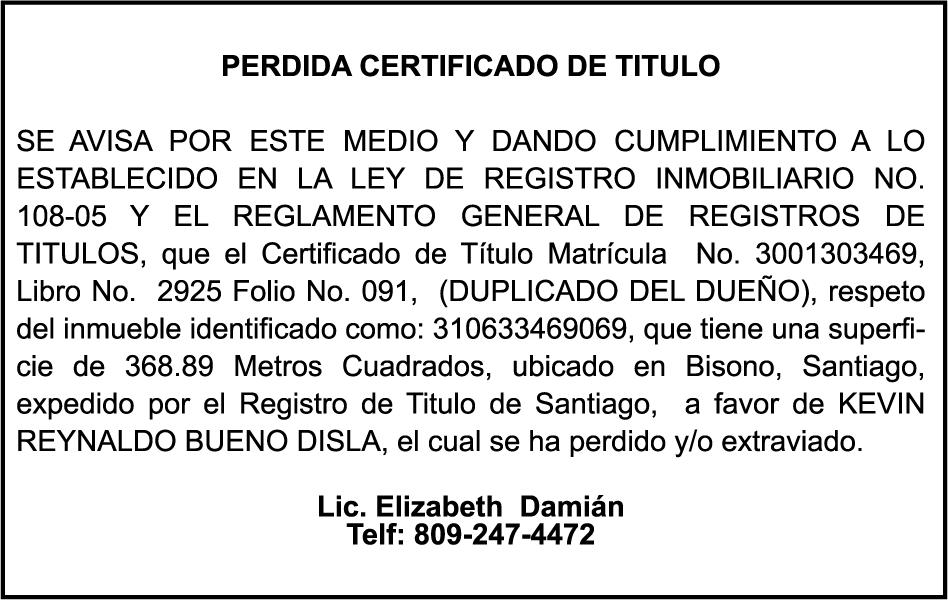 PERDIDA CERTIFICADO DE TITULO

SE AVISA POR ESTE MEDIO Y DANDO CUMPLIMIENTO A LO ESTABLECIDO EN LA LEY DE REGISTRO INMOBILIARIO NO. 108-05 Y EL REGLAMENTO GENERAL DE REGISTROS DE TITULOS, que el Certificado de Título Matrícula No. 3001303469, Libro No. 2925 Folio No. 091, (DUPLICADO DEL DUEÑO), respeto del inmueble identificado como: 310633469069, que tiene una superficie de 368.89 Metros Cuadrados, ubicado en Bisono, Santiago, expedido por el Registro de Titulo de Santiago, a favor de KEVIN REYNALDO BUENO DISLA, el cual se ha perdido y/o extraviado.

Lic. Elizabeth Damián
Telf: 809-247-4472